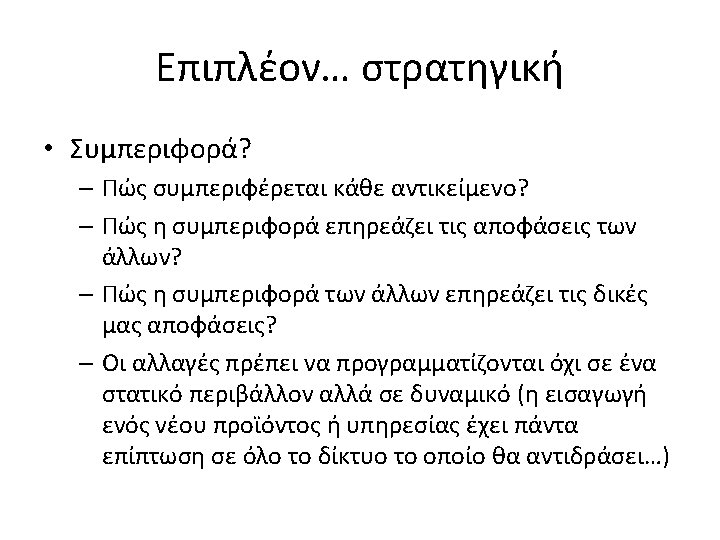 Επιπλέον… στρατηγική

• Συμπεριφορά?
– Πώς συμπεριφέρεται κάθε αντικείμενο?
– Πώς η συμπεριφορά επηρεάζει τις αποφάσεις των άλλων?
– Πώς η συμπεριφορά των άλλων επηρεάζει τις δικές μας αποφάσεις?
– Οι αλλαγές πρέπει να προγραμματίζονται όχι σε ένα στατικό περιβάλλον αλλά σε δυναμικό (η εισαγωγή ενός νέου προϊόντος ή υπηρεσίας έχει πάντα επίπτωση σε όλο το δίκτυο το οποίο θα αντιδράσει…)